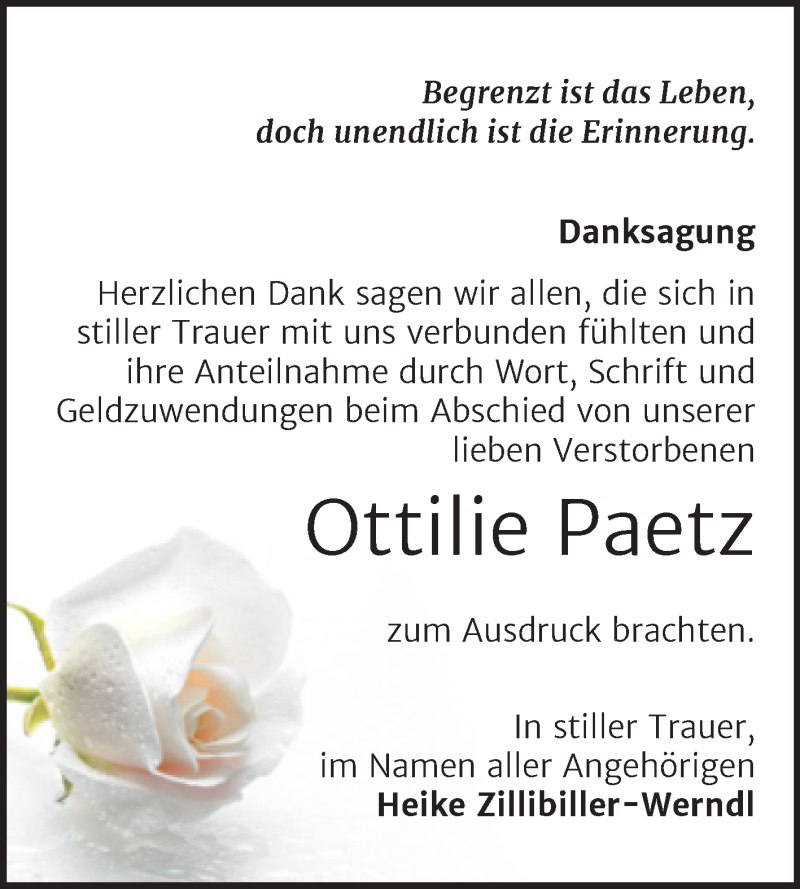 Begrenzt ist das Leben,
doch unendlich ist die Erinnerung.

Danksagung

Herzlichen Dank sagen wir allen, die sich in stiller Trauer mit uns verbunden fühlten und ihre Anteilnahme durch Wort, Schrift und Geldzuwendungen beim Abschied von unserer lieben Verstorbenen

Ottilie Paetz

zum Ausdruck brachten.

In stiller Trauer,
im Namen aller Angehörigen
Heike Zillibiller-Werndl